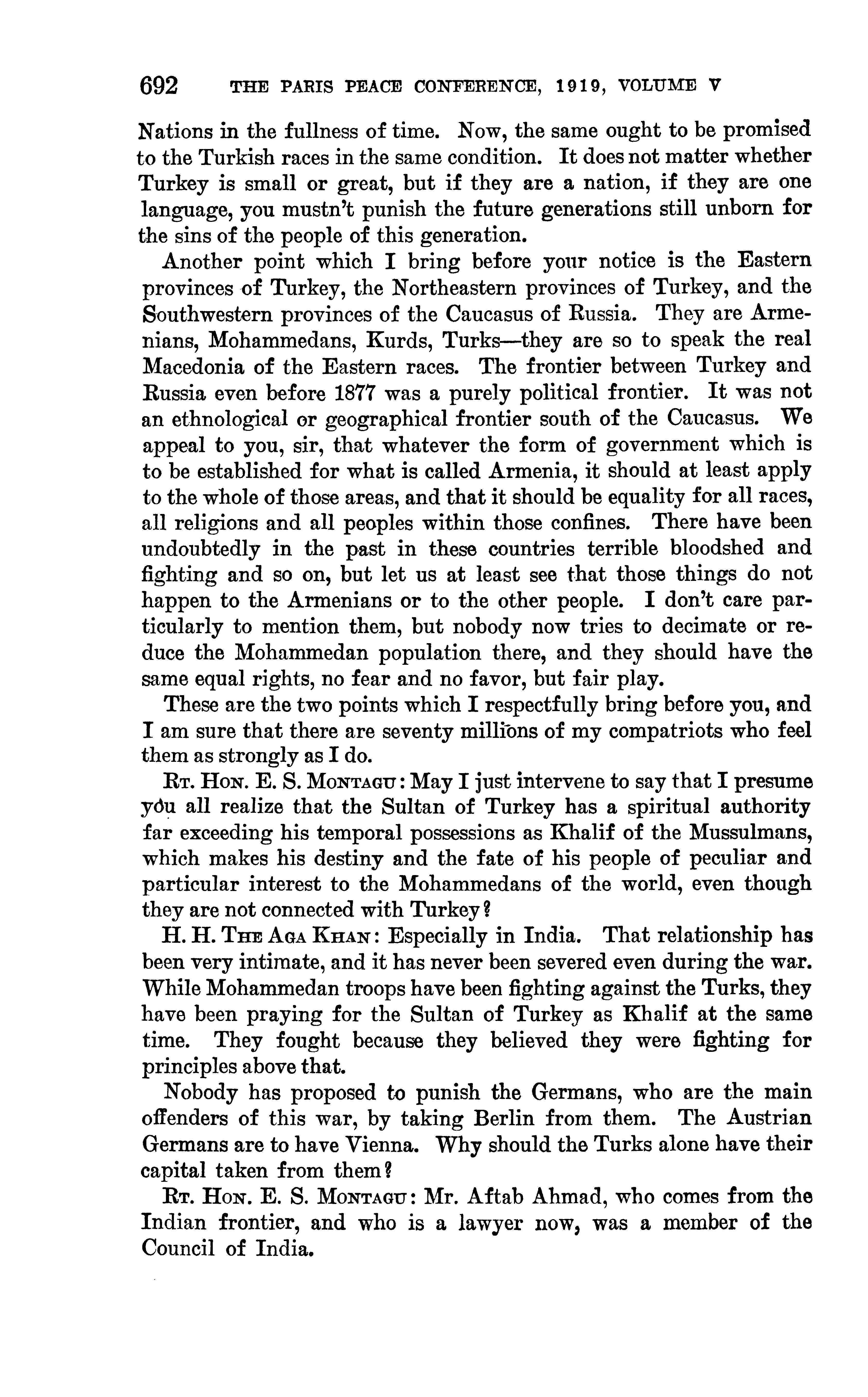 692 THE PARIS PEACE CONFERENCE, 1919, VOLUME V

Nations in the fullness of time. Now, the same ought to be promised to the Turkish races in the same condition. It does not matter whether Turkey is small or great, but if they are a nation, if they are one language, you mustn't punish the future generations still unborn for the sins of the people of this generation.

Another point which I bring before your notice is the Eastern provinces of Turkey, the Northeastern provinces of Turkey, and the Southwestern provinces of the Caucasus of Russia. They are Armenians, Mohammedans, Kurds, Turks—they are so to speak the real Macedonia of the Eastern races. The frontier between Turkey and Russia even before 1877 was a purely political frontier. It was not an ethnological or geographical frontier south of the Caucasus. We appeal to you, sir, that whatever the form of government which is to be established for what is called Armenia, it should at least apply to the whole of those areas, and that it should be equality for all races, all religions and all peoples within those confines. There have been undoubtedly in the past in these countries terrible bloodshed and fighting and so on, but let us at least see that those things do not happen to the Armenians or to the other people. I don't care particularly to mention them, but nobody now tries to decimate or reduce the Mohammedan population there, and they should have the same equal rights, no fear and no favor, but fair play.

These are the two points which I respectfully bring before you, and I am sure that there are seventy millions of my compatriots who feel them as strongly as I do.

Rt. Hon. E. S. Montagu: May I just intervene to say that I presume you all realize that the Sultan of Turkey has a spiritual authority far exceeding his temporal possessions as Khalif of the Mussulmans, which makes his destiny and the fate of his people of peculiar and particular interest to the Mohammedans of the world, even though they are not connected with Turkey?

H. H. The Aga Khan: Especially in India. That relationship has been very intimate, and it has never been severed even during the war. While Mohammedan troops have been fighting against the Turks, they have been praying for the Sultan of Turkey as Khalif at the same time. They fought because they believed they were fighting for principles above that.

Nobody has proposed to punish the Germans, who are the main offenders of this war, by taking Berlin from them. The Austrian Germans are to have Vienna. Why should the Turks alone have their capital taken from them?

Rt. Hon. E. S. Montagu: Mr. Aftab Ahmad, who comes from the Indian frontier, and who is a lawyer now, was a member of the Council of India.